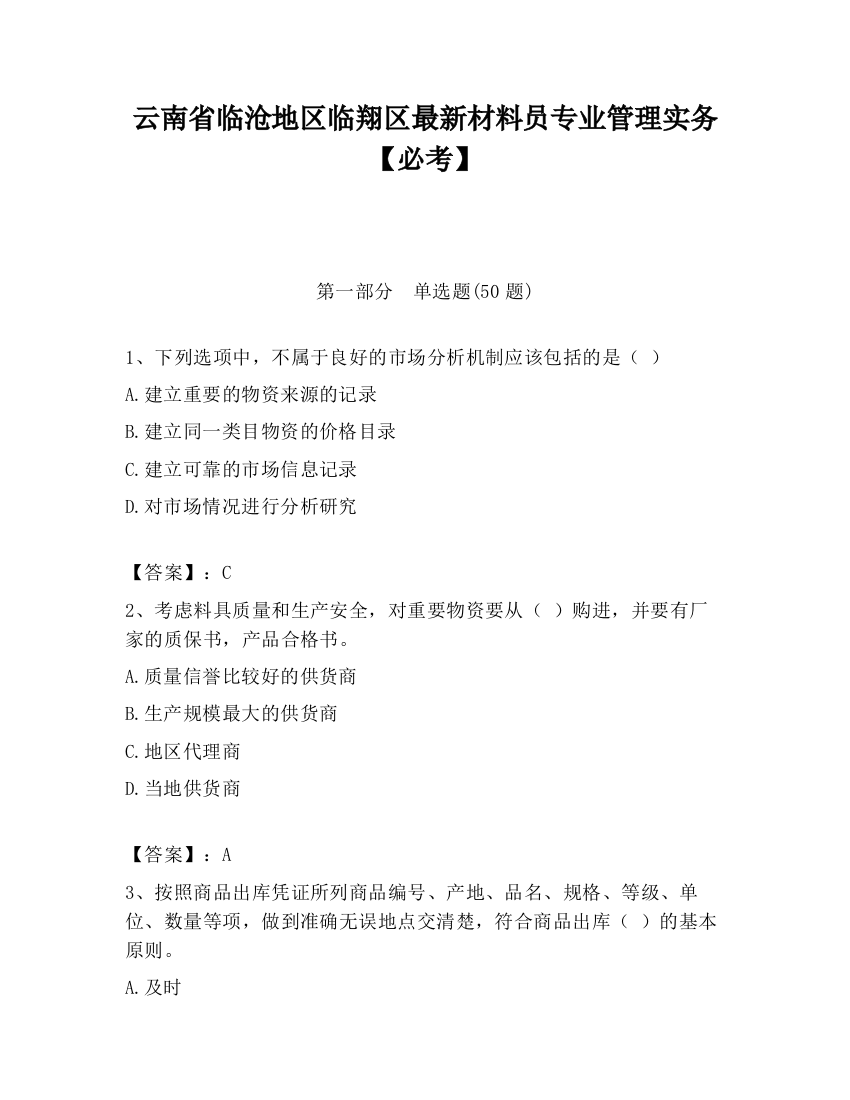 云南省临沧地区临翔区最新材料员专业管理实务【必考】

第一部分　单选题(50 题)

1、下列选项中，不属于良好的市场分析机制应该包括的是（ ）

A.建立重要的物资来源的记录

B.建立同一类目物资的价格目录

C.建立可靠的市场信息记录

D.对市场情况进行分析研究

【答案】：C

2、考虑料具质量和生产安全，对重要物资要从（ ）购进，并要有厂家的质保书，产品合格书。

A.质量信誉比较好的供货商

B.生产规模最大的供货商

C.地区代理商

D.当地供货商

【答案】：A

3、按照商品出库凭证所列商品编号、产地、品名、规格、等级、单位、数量等项，做到准确无误地点交清楚，符合商品出库（ ）的基本原则。

A.及时